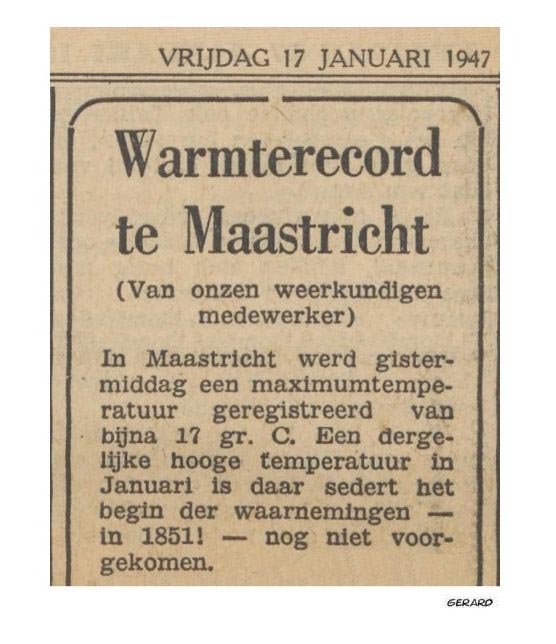 VRIJDAG 17 JANUARI 1947

Warmterecord te Maastricht

(Van onzen weerkundigen medewerker)

In Maastricht werd gistermiddag een maximumtemperatuur geregistreerd van bijna 17 gr. C. Een dergelijke hooge temperatuur in Januari is daar sedert het begin der waarnemingen — in 1851! — nog niet voorgekomen.

GERARD